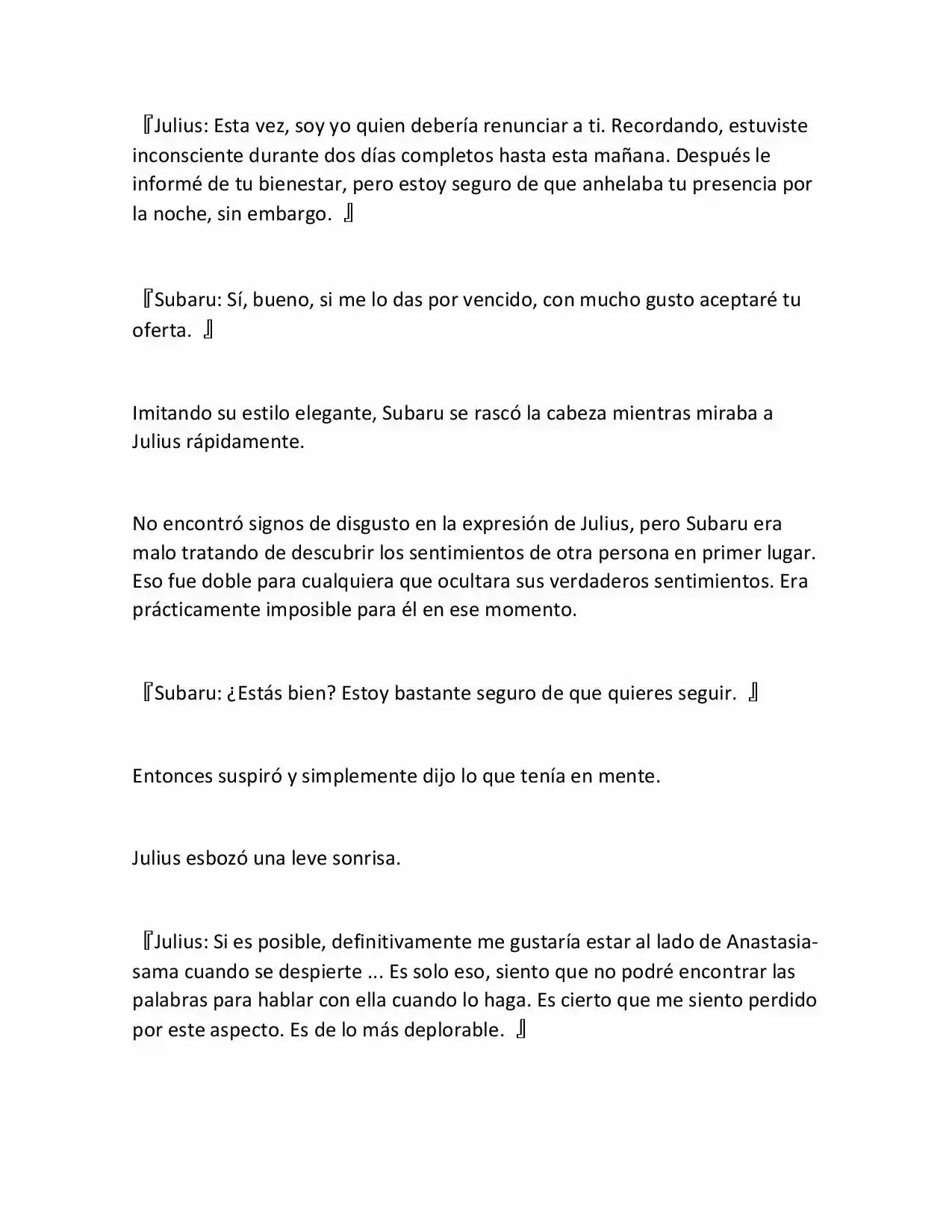 『Julius: Esta vez, soy yo quien debería renunciar a ti. Recordando, estuviste inconsciente durante dos días completos hasta esta mañana. Después le informé de tu bienestar, pero estoy seguro de que anhelaba tu presencia por la noche, sin embargo. 』

『Subaru: Sí, bueno, si me lo das por vencido, con mucho gusto aceptaré tu oferta. 』

Imitando su estilo elegante, Subaru se rascó la cabeza mientras miraba a Julius rápidamente.

No encontró signos de disgusto en la expresión de Julius, pero Subaru era malo tratando de descubrir los sentimientos de otra persona en primer lugar. Eso fue doble para cualquiera que ocultara sus verdaderos sentimientos. Era prácticamente imposible para él en ese momento.

『Subaru: ¿Estás bien? Estoy bastante seguro de que quieres seguir. 』

Entonces suspiró y simplemente dijo lo que tenía en mente.

Julius esbozó una leve sonrisa.

『Julius: Si es posible, definitivamente me gustaría estar al lado de Anastasia-sama cuando se despierte ... Es solo eso, siento que no podré encontrar las palabras para hablar con ella cuando lo haga. Es cierto que me siento perdido por este aspecto. Es de lo más deplorable. 』